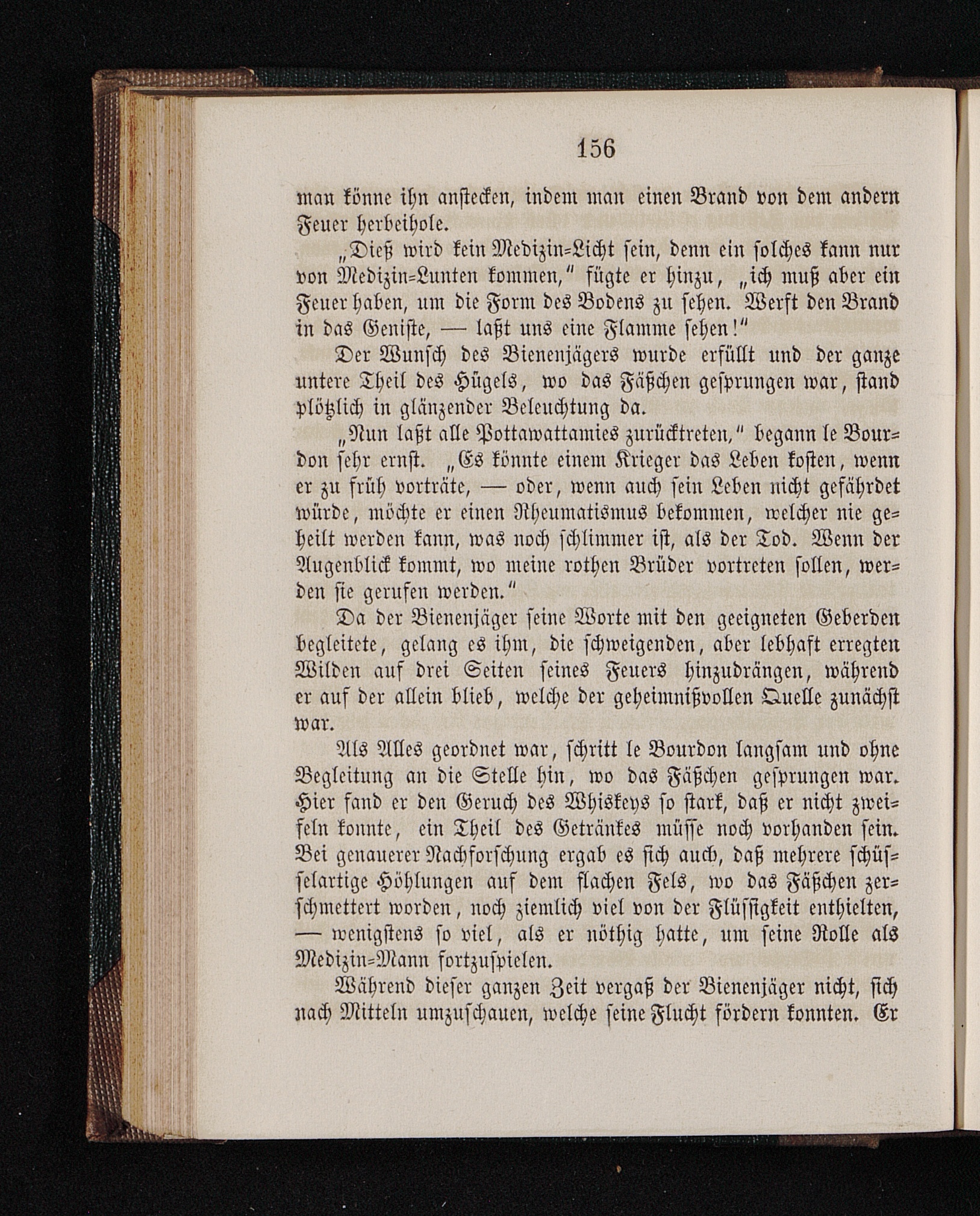 156

man könne ihn anstecken, indem man einen Brand von dem andern Feuer herbeihole.

„Dieß wird kein Medizin-Licht sein, denn ein solches kann nur von Medizin-Lunten kommen,“ fügte er hinzu, „ich muß aber ein Feuer haben, um die Form des Bodens zu sehen. Werft den Brand in das Geniste, — laßt uns eine Flamme sehen!“

Der Wunsch des Bienenjägers wurde erfüllt und der ganze untere Theil des Hügels, wo das Fäßchen gesprungen war, stand plötzlich in glänzender Beleuchtung da.

„Nun laßt alle Pottawattamies zurücktreten,“ begann le Bourdon sehr ernst. „Es könnte einem Krieger das Leben kosten, wenn er zu früh vorträte, — oder, wenn auch sein Leben nicht gefährdet würde, möchte er einen Rheumatismus bekommen, welcher nie geheilt werden kann, was noch schlimmer ist, als der Tod. Wenn der Augenblick kommt, wo meine rothen Brüder vortreten sollen, werden sie gerufen werden.“

Da der Bienenjäger seine Worte mit den geeigneten Geberden begleitete, gelang es ihm, die schweigenden, aber lebhaft erregten Wilden auf drei Seiten seines Feuers hinzudrängen, während er auf der allein blieb, welche der geheimnißvollen Quelle zunächst war.

Als Alles geordnet war, schritt le Bourdon langsam und ohne Begleitung an die Stelle hin, wo das Fäßchen gesprungen war. Hier fand er den Geruch des Whiskeys so stark, daß er nicht zweifeln konnte, ein Theil des Getränkes müsse noch vorhanden sein. Bei genauerer Nachforschung ergab es sich auch, daß mehrere schüsselartige Höhlungen auf dem flachen Fels, wo das Fäßchen zerschmettert worden, noch ziemlich viel von der Flüssigkeit enthielten, — wenigstens so viel, als er nöthig hatte, um seine Rolle als Medizin-Mann fortzuspielen.

Während dieser ganzen Zeit vergaß der Bienenjäger nicht, sich nach Mitteln umzuschauen, welche seine Flucht fördern konnten. Er